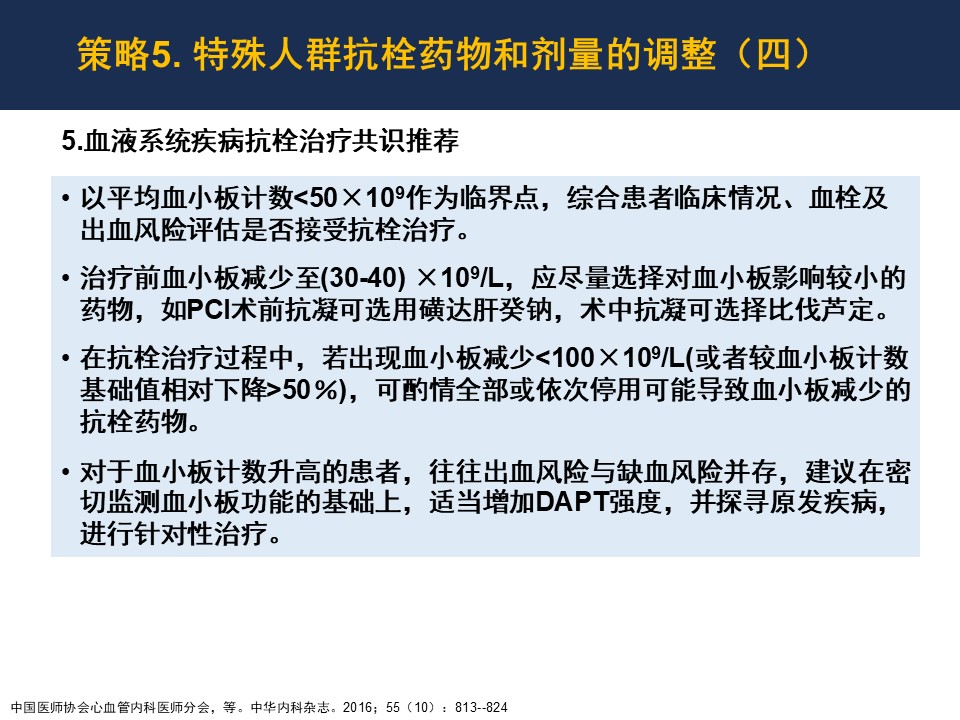 策略5. 特殊人群抗栓药物和剂量的调整（四）

5.血液系统疾病抗栓治疗共识推荐

• 以平均血小板计数<50×$10^9$作为临界点，综合患者临床情况、血栓及出血风险评估是否接受抗栓治疗。

• 治疗前血小板减少至(30-40) ×$10^9$/L，应尽量选择对血小板影响较小的药物，如PCI术前抗凝可选用磺达肝癸钠，术中抗凝可选择比伐芦定。

• 在抗栓治疗过程中，若出现血小板减少<100×$10^9$/L(或者较血小板计数基础值相对下降>50％)，可酌情全部或依次停用可能导致血小板减少的抗栓药物。

• 对于血小板计数升高的患者，往往出血风险与缺血风险并存，建议在密切监测血小板功能的基础上，适当增加DAPT强度，并探寻原发疾病，进行针对性治疗。

中国医师协会心血管内科医师分会，等。中华内科杂志。2016；55（10）：813--824